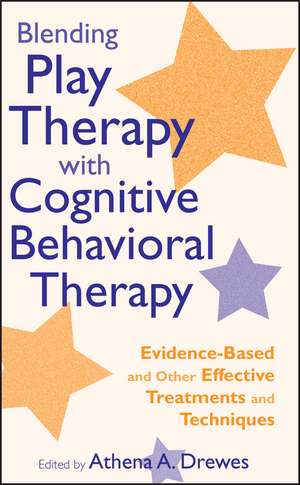 Blending
Play Therapy with Cognitive Behavioral Therapy

Evidence-Based and Other Effective Treatments and Techniques

Edited by Athena A. Drewes